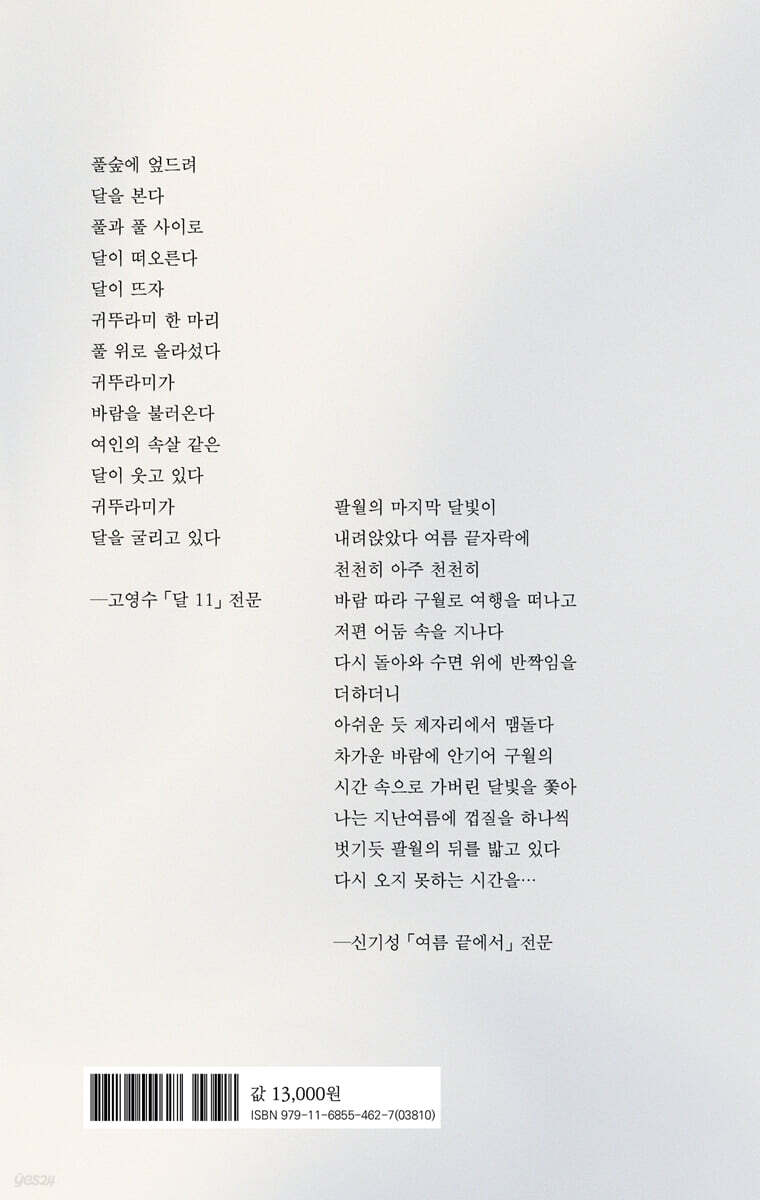 풀숲에 엎드려
달을 본다
풀과 풀 사이로
달이 떠오른다
달이 뜨자
귀뚜라미 한 마리
풀 위로 올라섰다
귀뚜라미가
바람을 불러온다
여인의 속살 같은
달이 웃고 있다
귀뚜라미가
달을 굴리고 있다

—고영수 「달 11」 전문

팔월의 마지막 달빛이
내려앉았다 여름 끝자락에
천천히 아주 천천히
바람 따라 구월로 여행을 떠나고
저편 어둠 속을 지나다
다시 돌아와 수면 위에 반짝임을
더하더니
아쉬운 듯 제자리에서 맴돌다
차가운 바람에 안기어 구월의
시간 속으로 가버린 달빛을 좇아
나는 지난여름에 껍질을 하나씩
벗기듯 팔월의 뒤를 밟고 있다
다시 오지 못하는 시간을…

—신기성 「여름 끝에서」 전문

값 13,000원
ISBN 979-11-6855-462-7(03810)

yes24